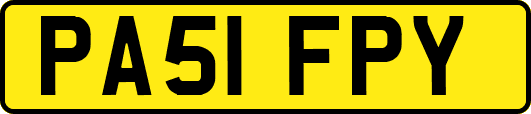 PA51 FPY